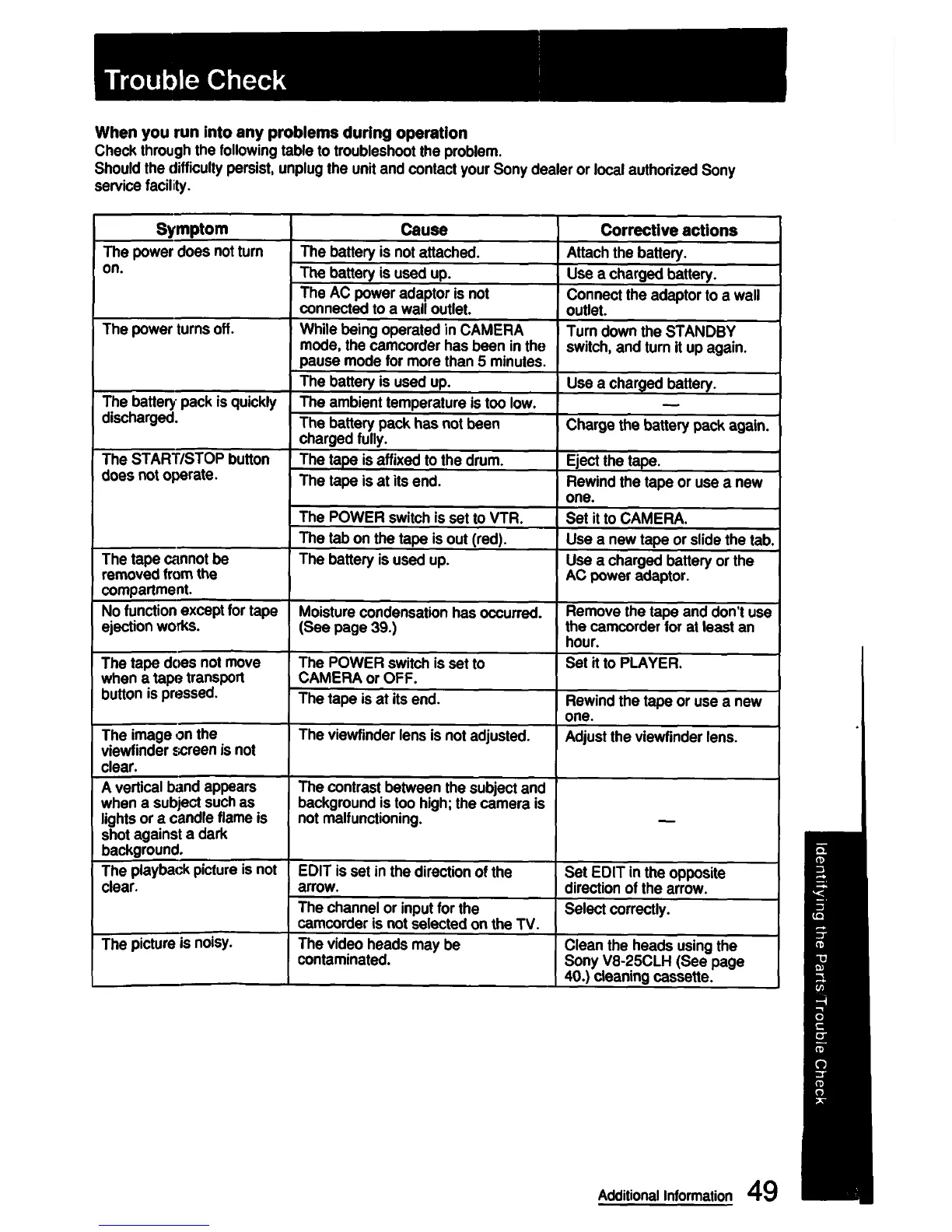 Trouble Check

When you run into any problems during operation
Check through the following table to troubleshoot the problem.
Should the difficulty persist, unplug the unit and contact your Sony dealer or local authorized Sony service facility.

| Symptom | Cause | Corrective actions |
|---|---|---|
| The power does not turn on. | The battery is not attached. | Attach the battery. |
| | The battery is used up. | Use a charged battery. |
| | The AC power adaptor is not connected to a wall outlet. | Connect the adaptor to a wall outlet. |
| The power turns off. | While being operated in CAMERA mode, the camcorder has been in the pause mode for more than 5 minutes. | Turn down the STANDBY switch, and turn it up again. |
| | The battery is used up. | Use a charged battery. |
| The battery pack is quickly discharged. | The ambient temperature is too low. | — |
| | The battery pack has not been charged fully. | Charge the battery pack again. |
| The START/STOP button does not operate. | The tape is affixed to the drum. | Eject the tape. |
| | The tape is at its end. | Rewind the tape or use a new one. |
| | The POWER switch is set to VTR. | Set it to CAMERA. |
| | The tab on the tape is out (red). | Use a new tape or slide the tab. |
| The tape cannot be removed from the compartment. | The battery is used up. | Use a charged battery or the AC power adaptor. |
| No function except for tape ejection works. | Moisture condensation has occurred. (See page 39.) | Remove the tape and don't use the camcorder for at least an hour. |
| The tape does not move when a tape transport button is pressed. | The POWER switch is set to CAMERA or OFF. | Set it to PLAYER. |
| | The tape is at its end. | Rewind the tape or use a new one. |
| The image on the viewfinder screen is not clear. | The viewfinder lens is not adjusted. | Adjust the viewfinder lens. |
| A vertical band appears when a subject such as lights or a candle flame is shot against a dark background. | The contrast between the subject and background is too high; the camera is not malfunctioning. | — |
| The playback picture is not clear. | EDIT is set in the direction of the arrow. | Set EDIT in the opposite direction of the arrow. |
| | The channel or input for the camcorder is not selected on the TV. | Select correctly. |
| The picture is noisy. | The video heads may be contaminated. | Clean the heads using the Sony V8-25CLH (See page 40.) cleaning cassette. |

Identifying the Parts Trouble Check

Additional Information 49